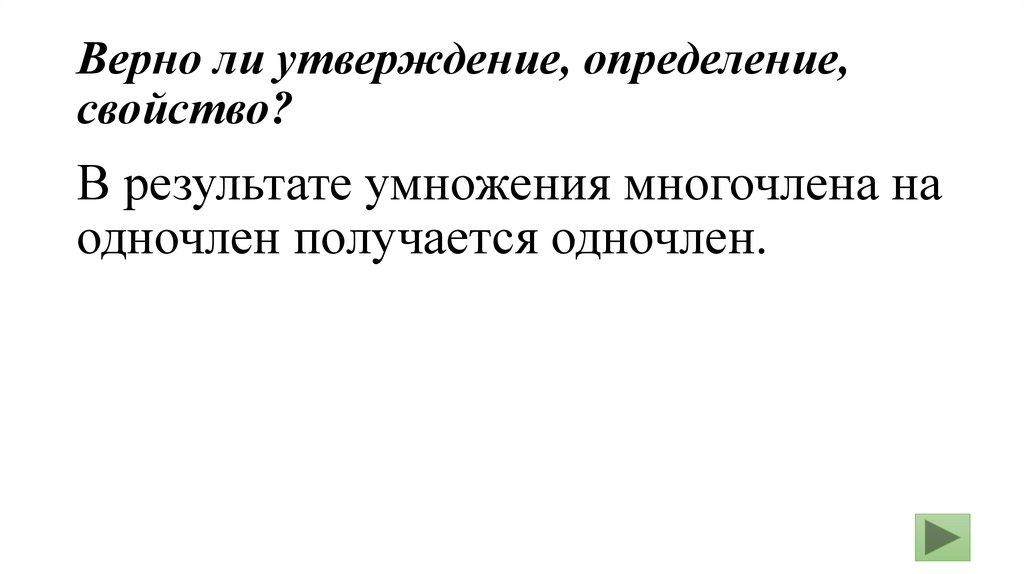 Верно ли утверждение, определение, свойство?

В результате умножения многочлена на одночлен получается одночлен.